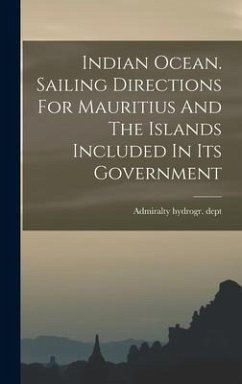 Indian Ocean. Sailing Directions For Mauritius And The Islands Included In Its Government

Admiralty hydrogr. dept